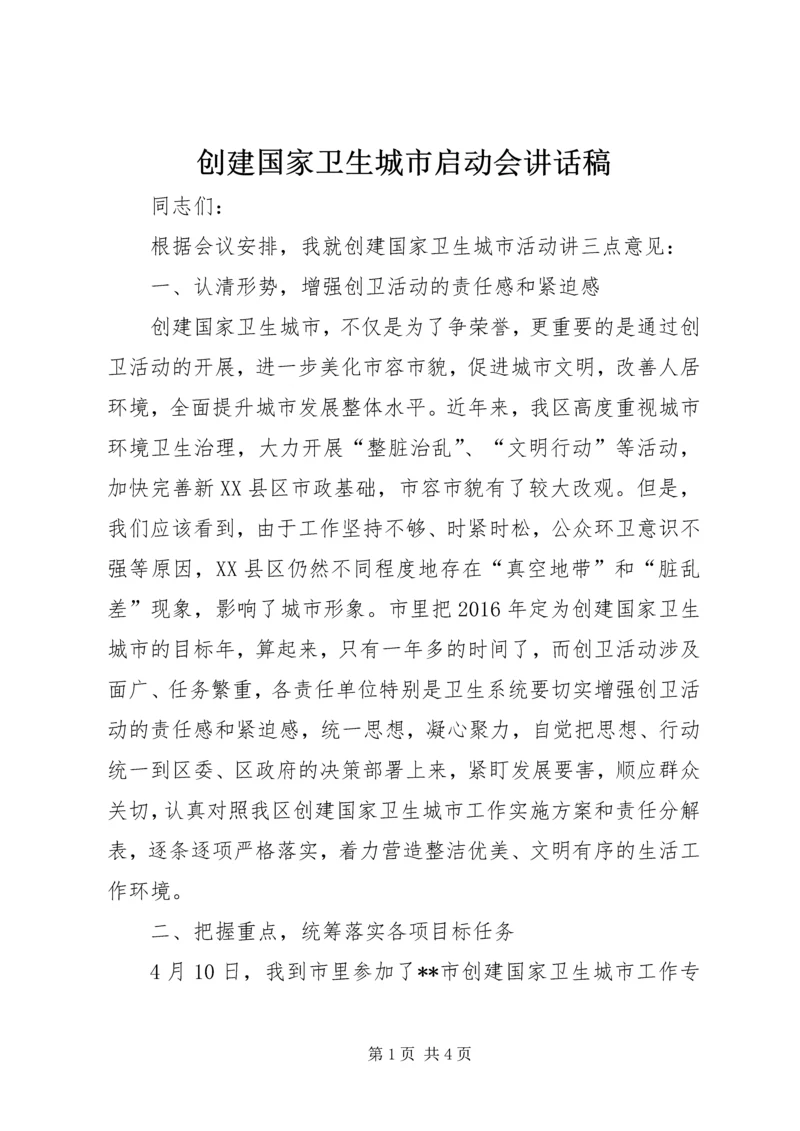 创建国家卫生城市启动会讲话稿

同志们：

根据会议安排，我就创建国家卫生城市活动讲三点意见：

一、认清形势，增强创卫活动的责任感和紧迫感

创建国家卫生城市，不仅是为了争荣誉，更重要的是通过创卫活动的开展，进一步美化市容市貌，促进城市文明，改善人居环境，全面提升城市发展整体水平。近年来，我区高度重视城市环境卫生治理，大力开展“整脏治乱”、“文明行动”等活动，加快完善新XX县区市政基础，市容市貌有了较大改观。但是，我们应该看到，由于工作坚持不够、时紧时松，公众环卫意识不强等原因，XX县区仍然不同程度地存在“真空地带”和“脏乱差”现象，影响了城市形象。市里把2016年定为创建国家卫生城市的目标年，算起来，只有一年多的时间了，而创卫活动涉及面广、任务繁重，各责任单位特别是卫生系统要切实增强创卫活动的责任感和紧迫感，统一思想，凝心聚力，自觉把思想、行动统一到区委、区政府的决策部署上来，紧盯发展要害，顺应群众关切，认真对照我区创建国家卫生城市工作实施方案和责任分解表，逐条逐项严格落实，着力营造整洁优美、文明有序的生活工作环境。

二、把握重点，统筹落实各项目标任务

4月10日，我到市里参加了**市创建国家卫生城市工作专

第1页 共4页